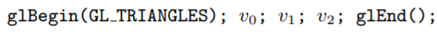 glBegin(GL_TRIANGLES); $v_0$; $v_1$; $v_2$; glEnd();